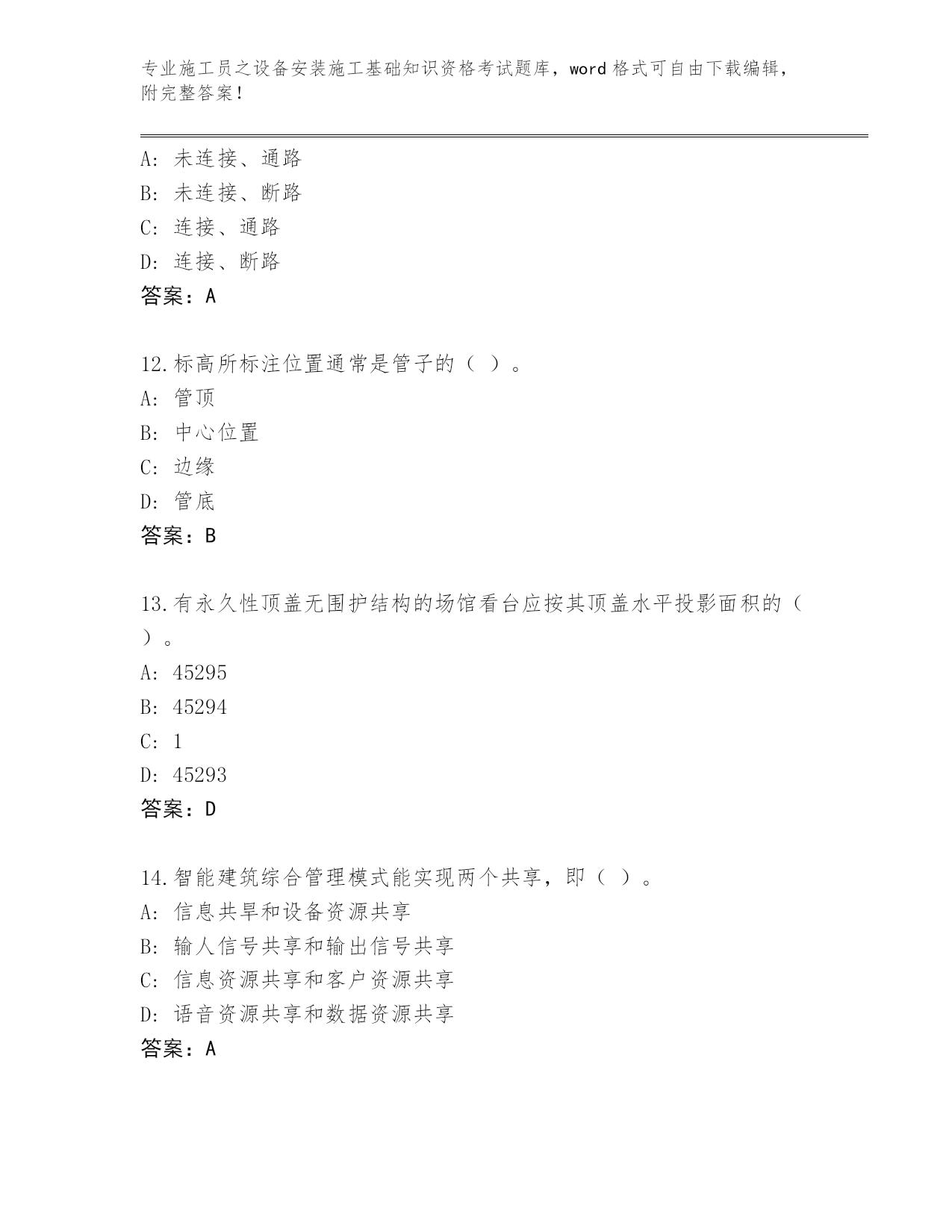 专业施工员之设备安装施工基础知识资格考试题库，word 格式可自由下载编辑，附完整答案！

A: 未连接、通路
B: 未连接、断路
C: 连接、通路
D: 连接、断路
答案：A

12.标高所标注位置通常是管子的（ ）。
A: 管顶
B: 中心位置
C: 边缘
D: 管底
答案：B

13.有永久性顶盖无围护结构的场馆看台应按其顶盖水平投影面积的（ ）。
A: 45295
B: 45294
C: 1
D: 45293
答案：D

14.智能建筑综合管理模式能实现两个共享，即（ ）。
A: 信息共旱和设备资源共享
B: 输人信号共享和输出信号共享
C: 信息资源共享和客户资源共享
D: 语音资源共享和数据资源共享
答案：A